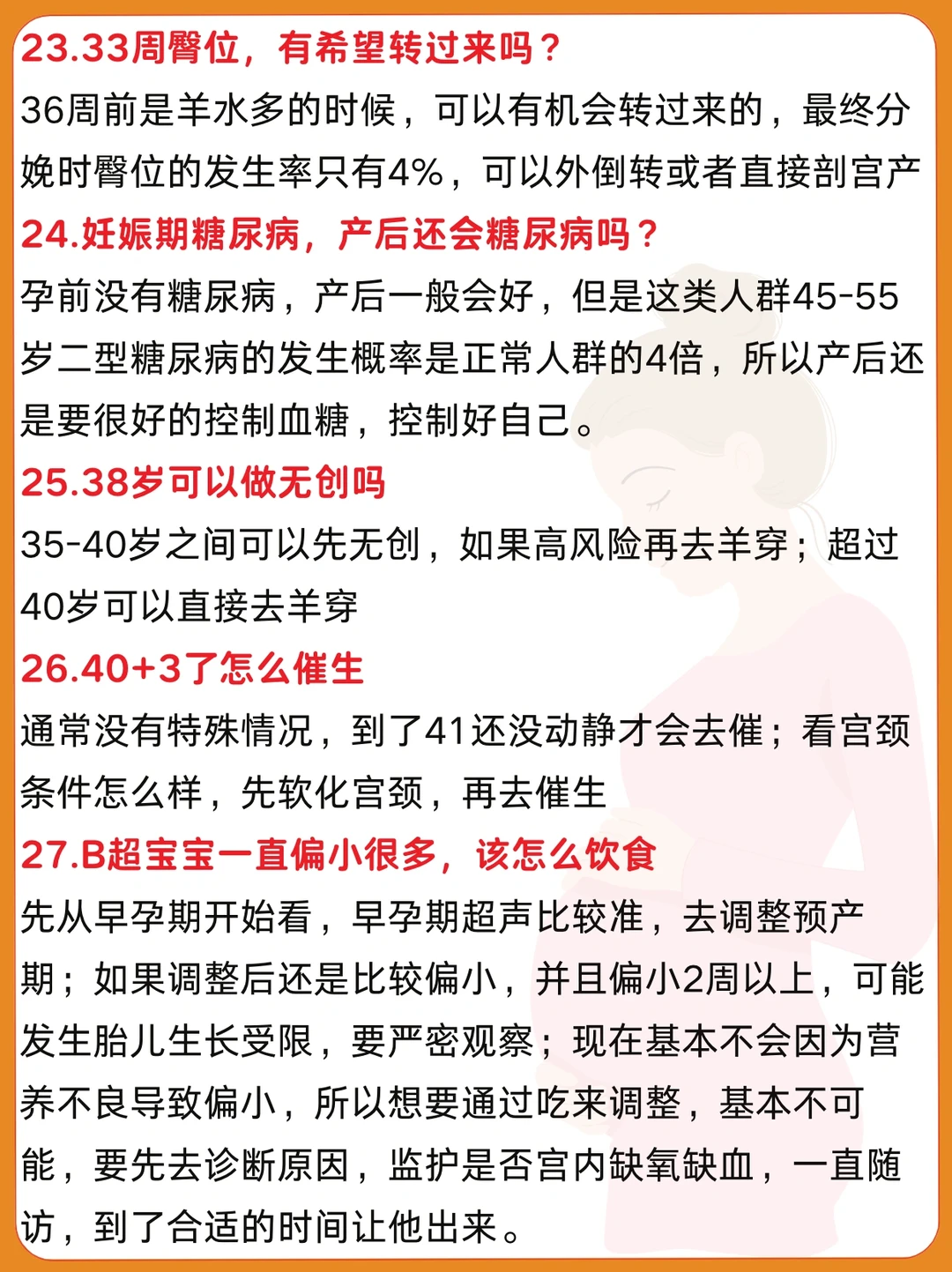 23.33周臀位，有希望转过来吗？

36周前是羊水多的时候，可以有机会转过来的，最终分娩时臀位的发生率只有4%，可以外倒转或者直接剖宫产

24.妊娠期糖尿病，产后还会糖尿病吗？

孕前没有糖尿病，产后一般会好，但是这类人群45-55岁二型糖尿病的发生概率是正常人群的4倍，所以产后还是要很好的控制血糖，控制好自己。

25.38岁可以做无创吗

35-40岁之间可以先无创，如果高风险再去羊穿；超过40岁可以直接去羊穿

26.40+3了怎么催生

通常没有特殊情况，到了41还没动静才会去催；看宫颈条件怎么样，先软化宫颈，再去催生

27.B超宝宝一直偏小很多，该怎么饮食

先从早孕期开始看，早孕期超声比较准，去调整预产期；如果调整后还是比较偏小，并且偏小2周以上，可能发生胎儿生长受限，要严密观察；现在基本不会因为营养不良导致偏小，所以想要通过吃来调整，基本不可能，要先去诊断原因，监护是否宫内缺氧缺血，一直随访，到了合适的时间让他出来。